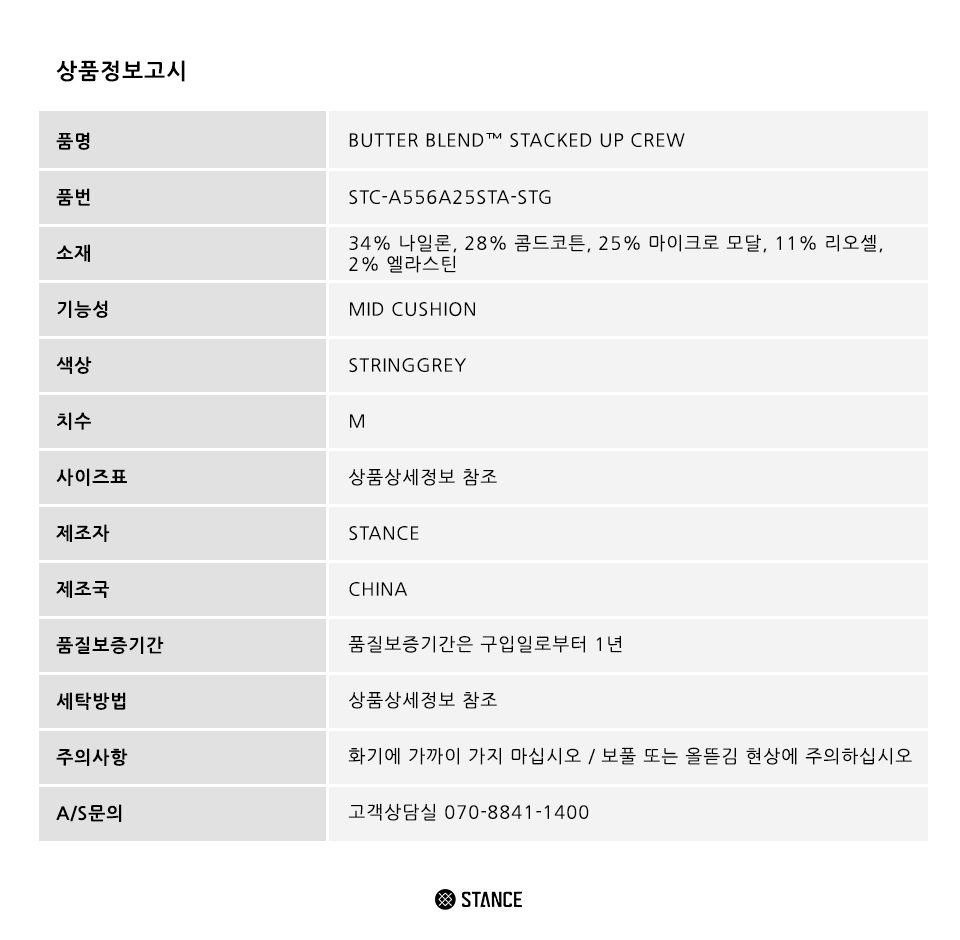 상품정보고시

| 품명 | BUTTER BLEND™ STACKED UP CREW |
|---|---|
| 품번 | STC-A556A25STA-STG |
| 소재 | 34% 나일론, 28% 콤드코튼, 25% 마이크로 모달, 11% 리오셀, 2% 엘라스틴 |
| 기능성 | MID CUSHION |
| 색상 | STRINGGREY |
| 치수 | M |
| 사이즈표 | 상품상세정보 참조 |
| 제조자 | STANCE |
| 제조국 | CHINA |
| 품질보증기간 | 품질보증기간은 구입일로부터 1년 |
| 세탁방법 | 상품상세정보 참조 |
| 주의사항 | 화기에 가까이 가지 마십시오 / 보풀 또는 올뜯김 현상에 주의하십시오 |
| A/S문의 | 고객상담실 070-8841-1400 |

STANCE